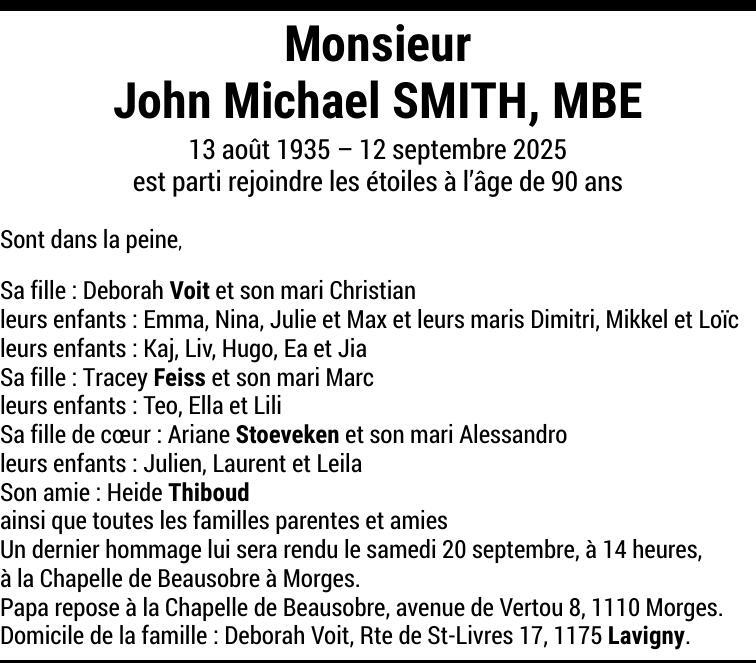 Monsieur
John Michael SMITH, MBE
13 août 1935 – 12 septembre 2025
est parti rejoindre les étoiles à l'âge de 90 ans

Sont dans la peine,

Sa fille : Deborah Voit et son mari Christian
leurs enfants : Emma, Nina, Julie et Max et leurs maris Dimitri, Mikkel et Loïc
leurs enfants : Kaj, Liv, Hugo, Ea et Jia
Sa fille : Tracey Feiss et son mari Marc
leurs enfants : Teo, Ella et Lili
Sa fille de cœur : Ariane Stoeveken et son mari Alessandro
leurs enfants : Julien, Laurent et Leila
Son amie : Heide Thiboud
ainsi que toutes les familles parentes et amies
Un dernier hommage lui sera rendu le samedi 20 septembre, à 14 heures, à la Chapelle de Beausobre à Morges.
Papa repose à la Chapelle de Beausobre, avenue de Vertou 8, 1110 Morges.
Domicile de la famille : Deborah Voit, Rte de St-Livres 17, 1175 Lavigny.